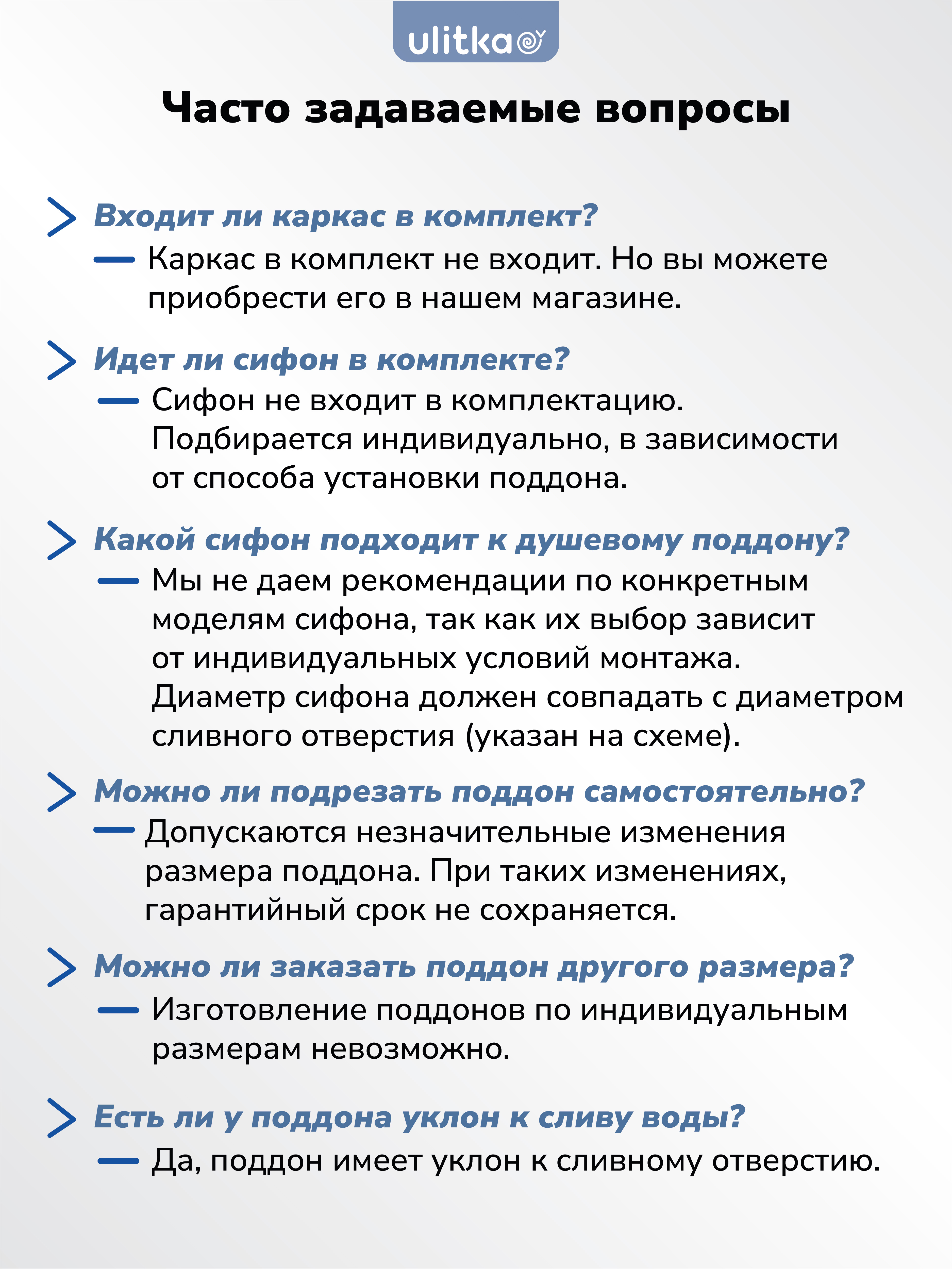 ulitka

Часто задаваемые вопросы

Входит ли каркас в комплект?
— Каркас в комплект не входит. Но вы можете приобрести его в нашем магазине.

Идет ли сифон в комплекте?
— Сифон не входит в комплектацию. Подбирается индивидуально, в зависимости от способа установки поддона.

Какой сифон подходит к душевому поддону?
— Мы не даем рекомендации по конкретным моделям сифона, так как их выбор зависит от индивидуальных условий монтажа. Диаметр сифона должен совпадать с диаметром сливного отверстия (указан на схеме).

Можно ли подрезать поддон самостоятельно?
— Допускаются незначительные изменения размера поддона. При таких изменениях, гарантийный срок не сохраняется.

Можно ли заказать поддон другого размера?
— Изготовление поддонов по индивидуальным размерам невозможно.

Есть ли у поддона уклон к сливу воды?
— Да, поддон имеет уклон к сливному отверстию.